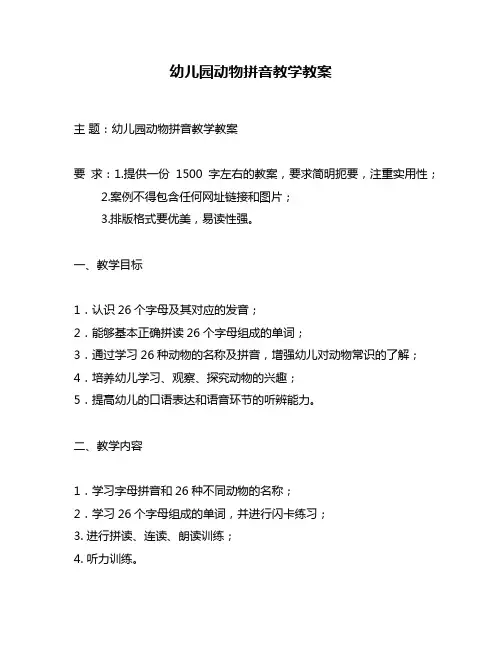 幼儿园动物拼音教学教案

主 题：幼儿园动物拼音教学教案

要 求：1.提供一份 1500 字左右的教案，要求简明扼要，注重实用性；
2.案例不得包含任何网址链接和图片；
3.排版格式要优美，易读性强。

一、教学目标

1．认识 26 个字母及其对应的发音；
2．能够基本正确拼读 26 个字母组成的单词；
3．通过学习 26 种动物的名称及拼音，增强幼儿对动物常识的了解；
4．培养幼儿学习、观察、探究动物的兴趣；
5．提高幼儿的口语表达和语音环节的听辨能力。

二、教学内容

1．学习字母拼音和 26 种不同动物的名称；
2．学习 26 个字母组成的单词，并进行闪卡练习；
3. 进行拼读、连读、朗读训练；
4. 听力训练。